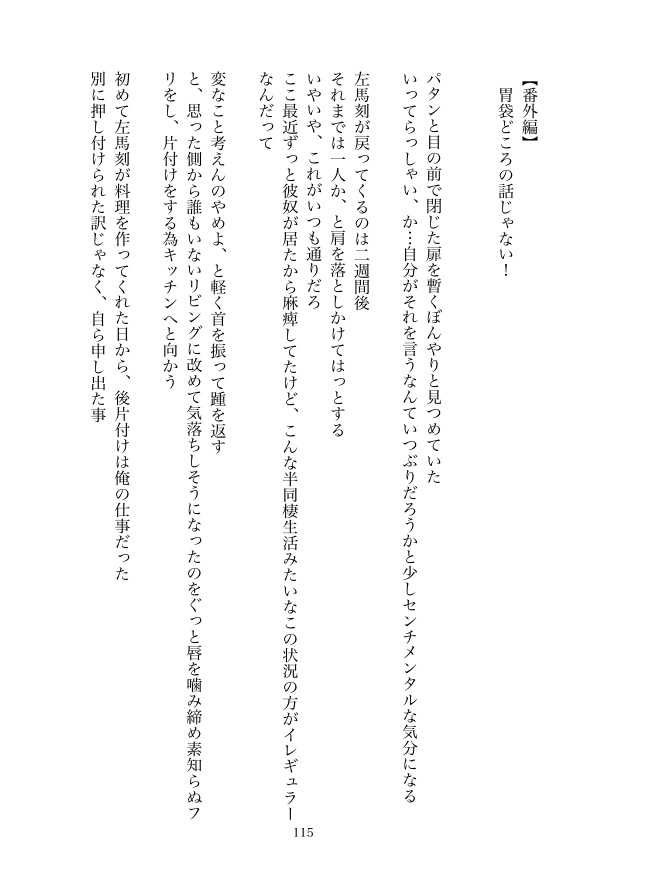 【番外編】
胃袋どころの話じゃない！

パタンと目の前で閉じた扉を暫くぼんやりと見つめていた
いってらっしゃい、か…自分がそれを言うなんていつぶりだろうかと少しセンチメンタルな気分になる

左馬刻が戻ってくるのは二週間後
それまでは一人か、と肩を落としかけてはっとする
いやいや、これがいつも通りだろ
ここ最近ずっと彼奴が居たから麻痺してたけど、こんな半同棲生活みたいなこの状況の方がイレギュラーなんだって

変なこと考えんのやめよ、と軽く首を振って踵を返す
と、思った側から誰もいないリビングに改めて気落ちしそうになったのをぐっと唇を噛み締め素知らぬフリをし、片付けをする為キッチンへと向かう
初めて左馬刻が料理を作ってくれた日から、後片付けは俺の仕事だった
別に押し付けられた訳じゃなく、自ら申し出た事

115